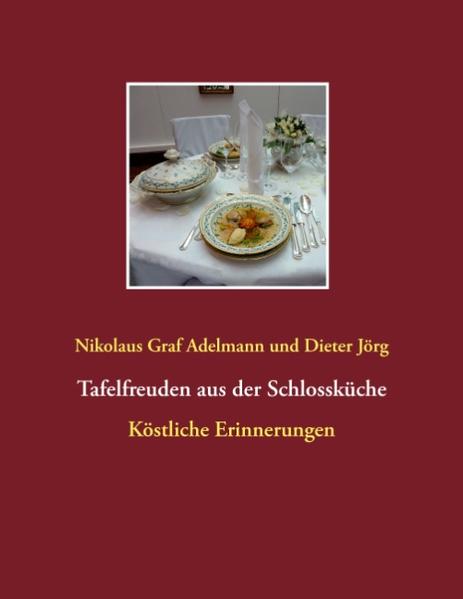 Nikolaus Graf Adelmann und Dieter Jörg

Tafelfreuden aus der Schlossküche

Köstliche Erinnerungen